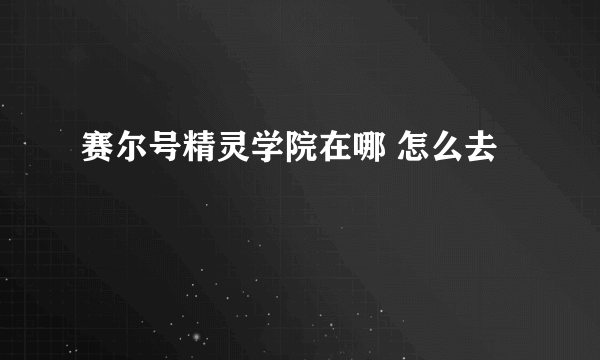 赛尔号精灵学院在哪 怎么去